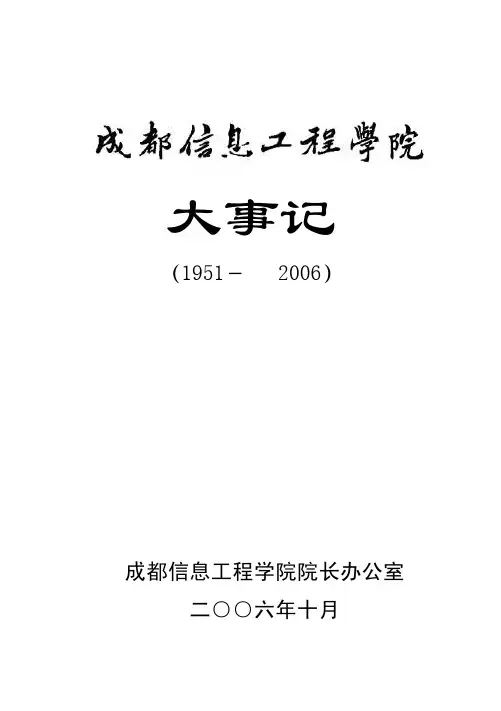 成都信息工程學院

大事记

(1951－ 2006)

成都信息工程学院院长办公室

二〇〇六年十月